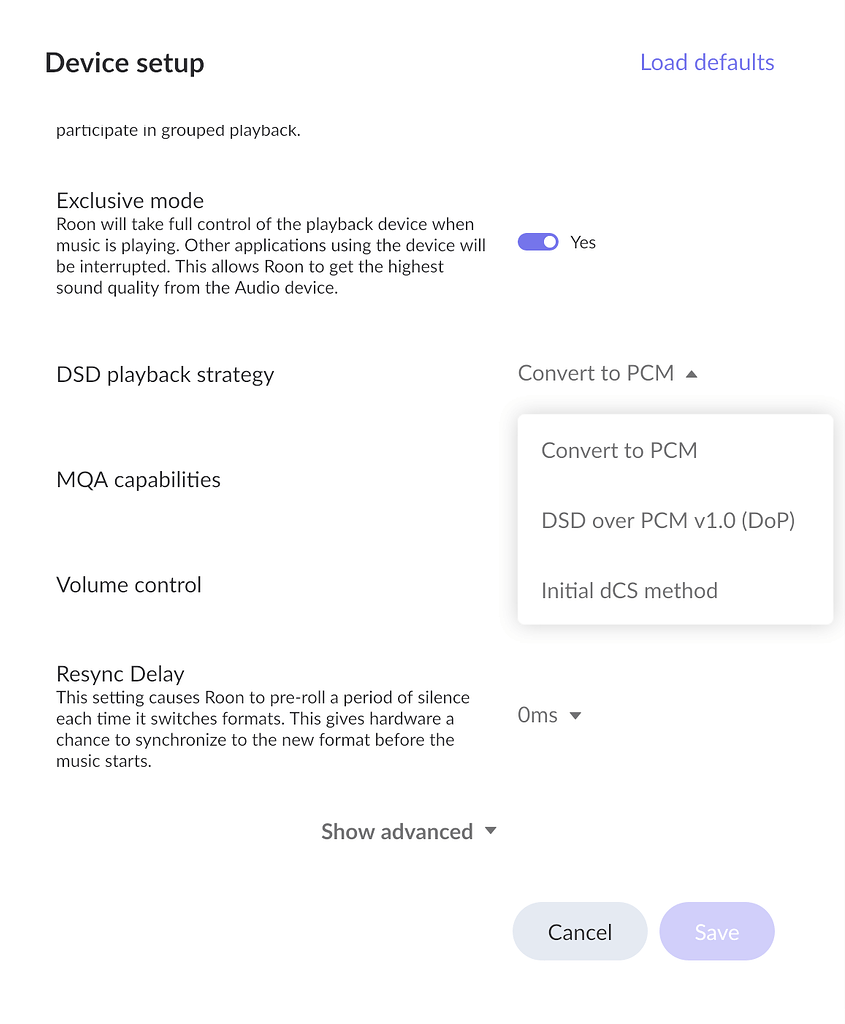 Device setup

Load defaults

participate in grouped playback.

Exclusive mode
Roon will take full control of the playback device when music is playing. Other applications using the device will be interrupted. This allows Roon to get the highest sound quality from the Audio device.

Yes

DSD playback strategy

Convert to PCM

Convert to PCM

DSD over PCM v1.0 (DoP)

Initial dCS method

MQA capabilities

Volume control

Resync Delay
This setting causes Roon to pre-roll a period of silence each time it switches formats. This gives hardware a chance to synchronize to the new format before the music starts.

0ms

Show advanced

Cancel

Save